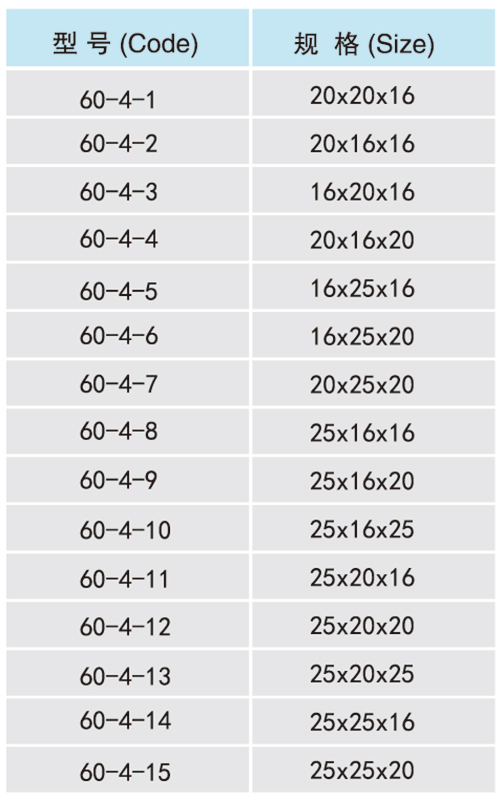 | 型 号 (Code) | 规 格 (Size) |
|---|---|
| 60-4-1 | 20x20x16 |
| 60-4-2 | 20x16x16 |
| 60-4-3 | 16x20x16 |
| 60-4-4 | 20x16x20 |
| 60-4-5 | 16x25x16 |
| 60-4-6 | 16x25x20 |
| 60-4-7 | 20x25x20 |
| 60-4-8 | 25x16x16 |
| 60-4-9 | 25x16x20 |
| 60-4-10 | 25x16x25 |
| 60-4-11 | 25x20x16 |
| 60-4-12 | 25x20x20 |
| 60-4-13 | 25x20x25 |
| 60-4-14 | 25x25x16 |
| 60-4-15 | 25x25x20 |